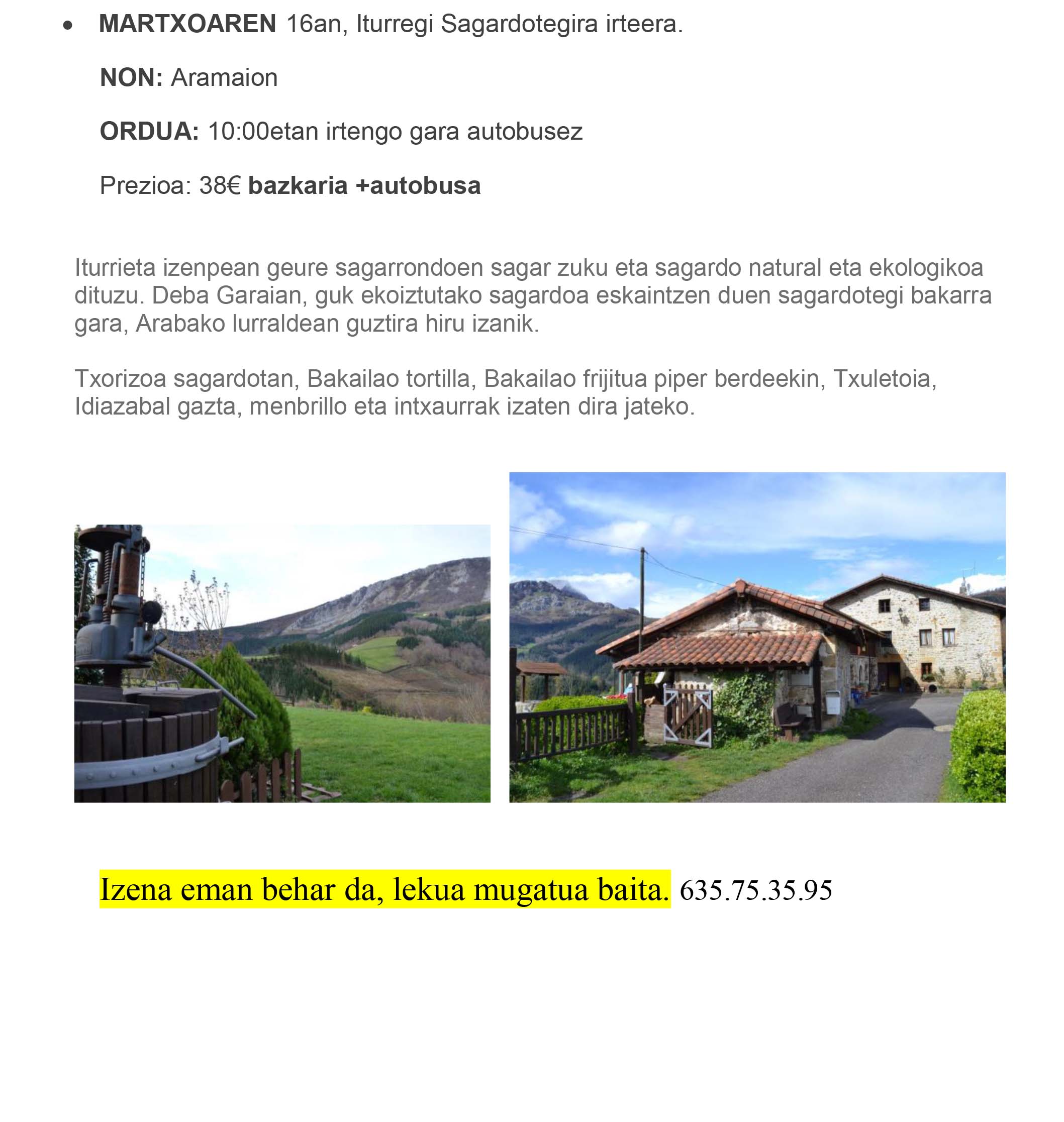 • MARTXOAREN 16an, Iturregi Sagardotegira irteera.

NON: Aramaion

ORDUA: 10:00etan irtengo gara autobusez

Prezioa: 38€ bazkaria +autobusa

Iturrieta izenpean geure sagarrondoen sagar zuku eta sagardo natural eta ekologikoa dituzu. Deba Garaian, guk ekoiztutako sagardoa eskaintzen duen sagardotegi bakarra gara, Arabako lurraldean guztira hiru izanik.

Txorizoa sagardotan, Bakailao tortilla, Bakailao frijitua piper berdeekin, Txuletoia, Idiazabal gazta, menbrillo eta intxaurrak izaten dira jateko.

Izena eman behar da, lekua mugatua baita. 635.75.35.95